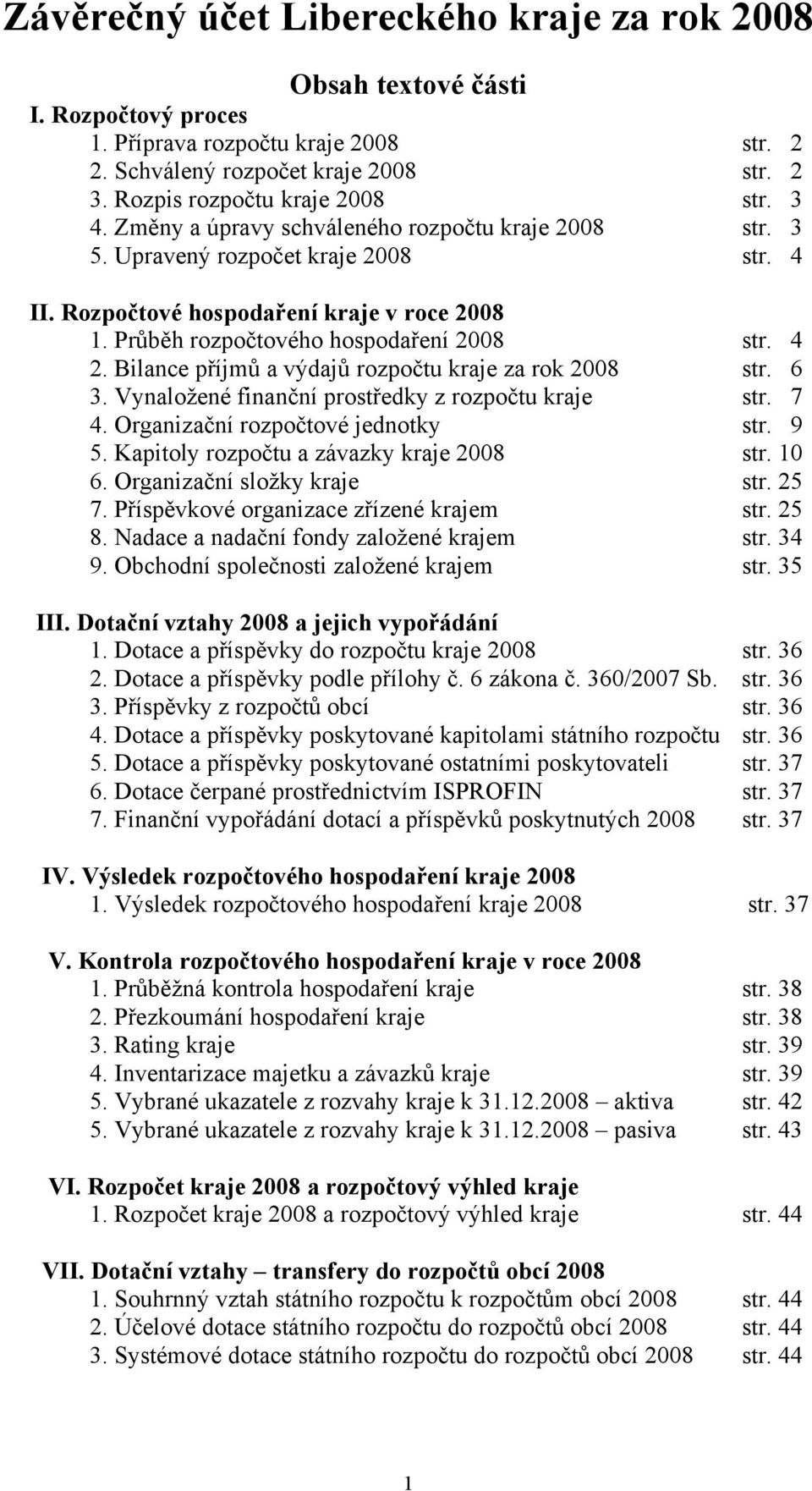 Závěrečný účet Libereckého kraje za rok 2008

Obsah textové části

I. Rozpočtový proces
1. Příprava rozpočtu kraje 2008 str. 2
2. Schválený rozpočet kraje 2008 str. 2
3. Rozpis rozpočtu kraje 2008 str. 3
4. Změny a úpravy schváleného rozpočtu kraje 2008 str. 3
5. Upravený rozpočet kraje 2008 str. 4

II. Rozpočtové hospodaření kraje v roce 2008
1. Průběh rozpočtového hospodaření 2008 str. 4
2. Bilance příjmů a výdajů rozpočtu kraje za rok 2008 str. 6
3. Vynaložené finanční prostředky z rozpočtu kraje str. 7
4. Organizační rozpočtové jednotky str. 9
5. Kapitoly rozpočtu a závazky kraje 2008 str. 10
6. Organizační složky kraje str. 25
7. Příspěvkové organizace zřízené krajem str. 25
8. Nadace a nadační fondy založené krajem str. 34
9. Obchodní společnosti založené krajem str. 35

III. Dotační vztahy 2008 a jejich vypořádání
1. Dotace a příspěvky do rozpočtu kraje 2008 str. 36
2. Dotace a příspěvky podle přílohy č. 6 zákona č. 360/2007 Sb. str. 36
3. Příspěvky z rozpočtů obcí str. 36
4. Dotace a příspěvky poskytované kapitolami státního rozpočtu str. 36
5. Dotace a příspěvky poskytované ostatními poskytovateli str. 37
6. Dotace čerpané prostřednictvím ISPROFIN str. 37
7. Finanční vypořádání dotací a příspěvků poskytnutých 2008 str. 37

IV. Výsledek rozpočtového hospodaření kraje 2008
1. Výsledek rozpočtového hospodaření kraje 2008 str. 37

V. Kontrola rozpočtového hospodaření kraje v roce 2008
1. Průběžná kontrola hospodaření kraje str. 38
2. Přezkoumání hospodaření kraje str. 38
3. Rating kraje str. 39
4. Inventarizace majetku a závazků kraje str. 39
5. Vybrané ukazatele z rozvahy kraje k 31.12.2008 – aktiva str. 42
5. Vybrané ukazatele z rozvahy kraje k 31.12.2008 – pasiva str. 43

VI. Rozpočet kraje 2008 a rozpočtový výhled kraje
1. Rozpočet kraje 2008 a rozpočtový výhled kraje str. 44

VII. Dotační vztahy – transfery do rozpočtů obcí 2008
1. Souhrnný vztah státního rozpočtu k rozpočtům obcí 2008 str. 44
2. Účelové dotace státního rozpočtu do rozpočtů obcí 2008 str. 44
3. Systémové dotace státního rozpočtu do rozpočtů obcí 2008 str. 44

1